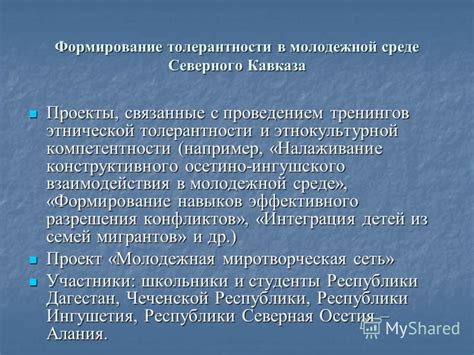 Формирование толерантности в молодежной среде Северного Кавказа

Проекты, связанные с проведением тренингов этнической толерантности и этнокультурной компетентности (например, «Налаживание конструктивного осетино-ингушского взаимодействия в молодежной среде», «Формирование навыков эффективного разрешения конфликтов», «Интеграция детей из семей мигрантов» и др.)

Проект «Молодежная миротворческая сеть»

Участники: школьники и студенты Республики Дагестан, Чеченской Республики, Республики Ингушетия, Республики Северная Осетия – Алания.

MyShared